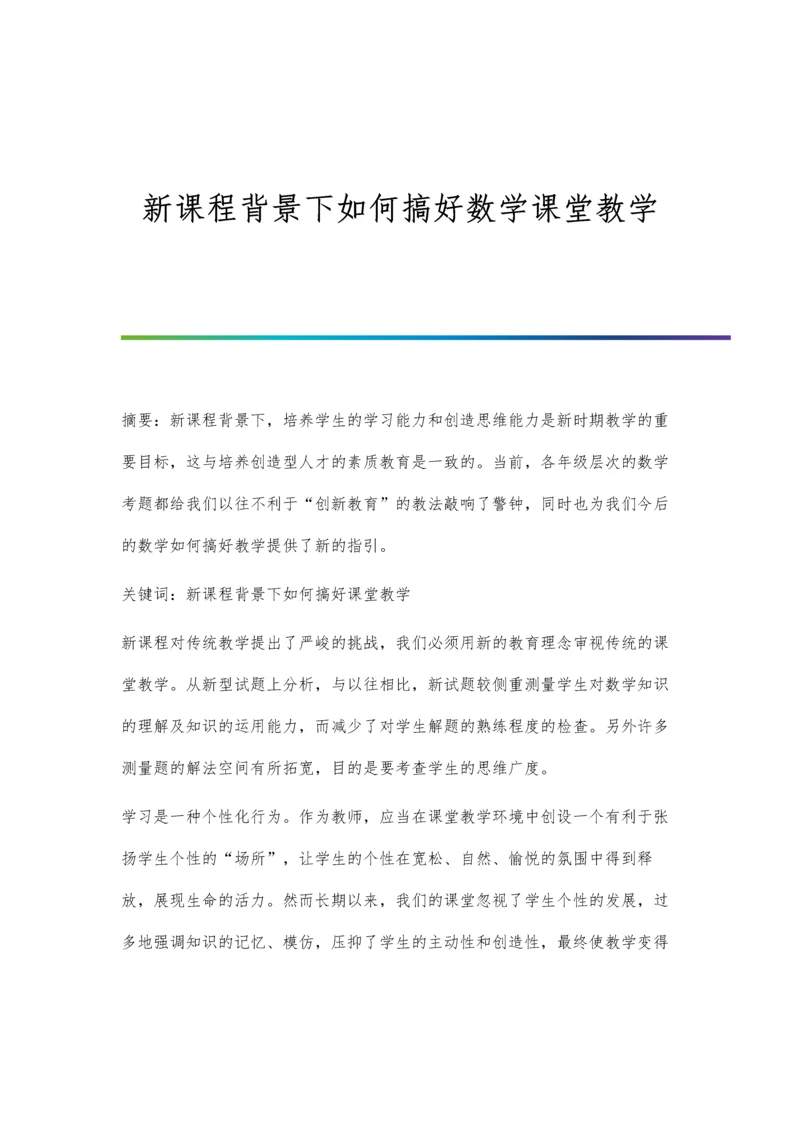 新课程背景下如何搞好数学课堂教学

摘要：新课程背景下，培养学生的学习能力和创造思维能力是新时期教学的重要目标，这与培养创造型人才的素质教育是一致的。当前，各年级层次的数学考题都给我们以往不利于“创新教育”的教法敲响了警钟，同时也为我们今后的数学如何搞好教学提供了新的指引。

关键词：新课程背景下如何搞好课堂教学

新课程对传统教学提出了严峻的挑战，我们必须用新的教育理念审视传统的课堂教学。从新型试题上分析，与以往相比，新试题较侧重测量学生对数学知识的理解及知识的运用能力，而减少了对学生解题的熟练程度的检查。另外许多测量题的解法空间有所拓宽，目的是要考查学生的思维广度。

学习是一种个性化行为。作为教师，应当在课堂教学环境中创设一个有利于张扬学生个性的“场所”，让学生的个性在宽松、自然、愉悦的氛围中得到释放，展现生命的活力。然而长期以来，我们的课堂忽视了学生个性的发展，过多地强调知识的记忆、模仿，压抑了学生的主动性和创造性，最终使教学变得